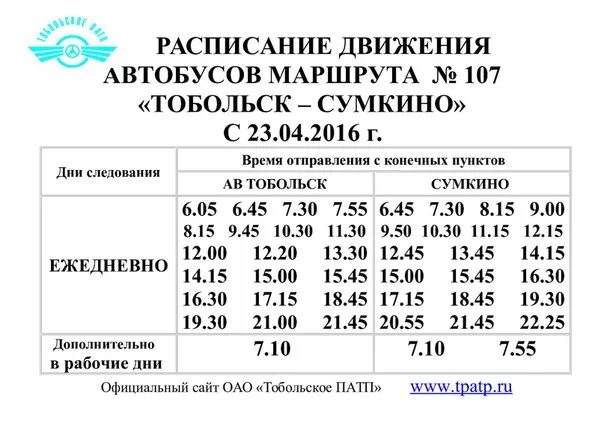 ТОБОЛЬСКОЕ ПАТП

РАСПИСАНИЕ ДВИЖЕНИЯ
АВТОБУСОВ МАРШРУТА № 107
«ТОБОЛЬСК – СУМКИНО»
С 23.04.2016 г.

| Дни следования | Время отправления с конечных пунктов | |
|---|---|---|
| | АВ ТОБОЛЬСК | СУМКИНО |
| ЕЖЕДНЕВНО | 6.05 6.45 7.30 7.55 8.15 9.45 10.30 11.30 12.00 12.20 13.30 14.15 15.00 15.45 16.30 17.15 18.45 19.30 21.00 21.45 | 6.45 7.30 8.15 9.00 9.50 10.30 11.15 12.15 12.45 13.45 14.15 15.00 15.45 16.30 17.15 18.45 19.30 20.55 21.45 22.25 |
| Дополнительно в рабочие дни | 7.10 | 7.10 7.55 |

Официальный сайт ОАО «Тобольское ПАТП» www.tpatp.ru